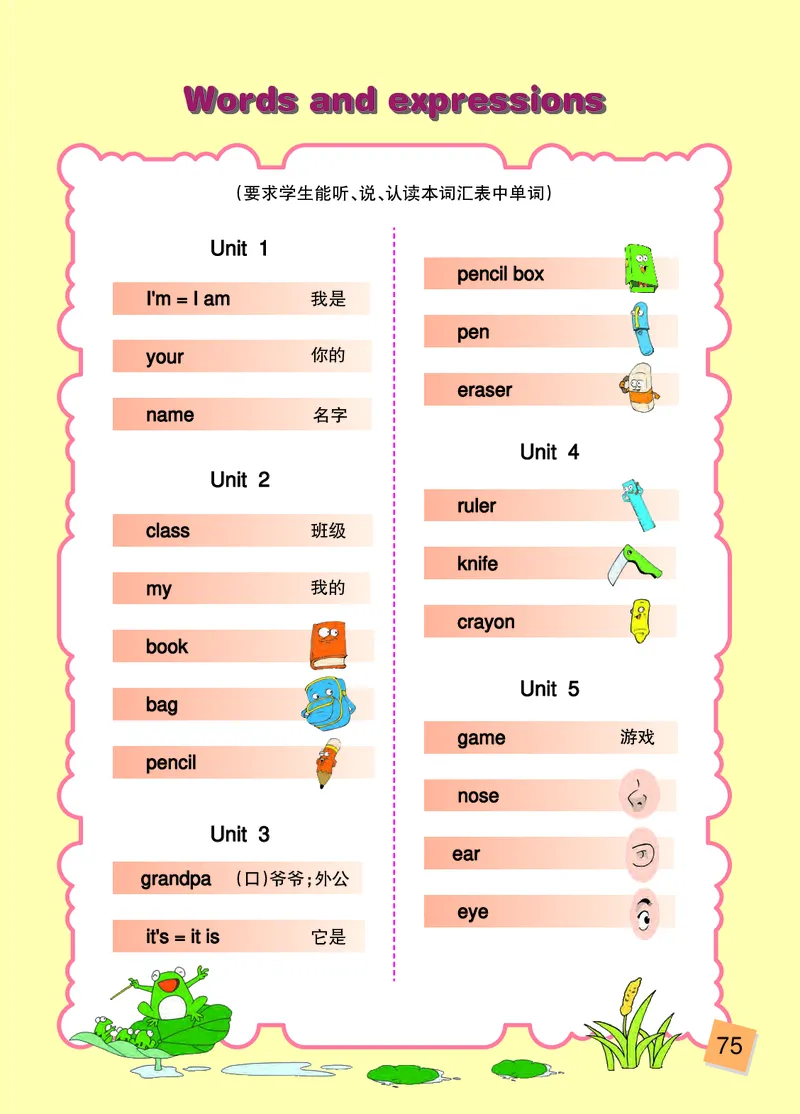 Words and expressions

（要求学生能听、说、认读本词汇表中单词）

Unit 1

I'm = I am 我是

your 你的

name 名字

Unit 2

class 班级

my 我的

book

bag

pencil

Unit 3

grandpa （口）爷爷；外公

it's = it is 它是

pencil box

pen

eraser

Unit 4

ruler

knife

crayon

Unit 5

game 游戏

nose

ear

eye

75